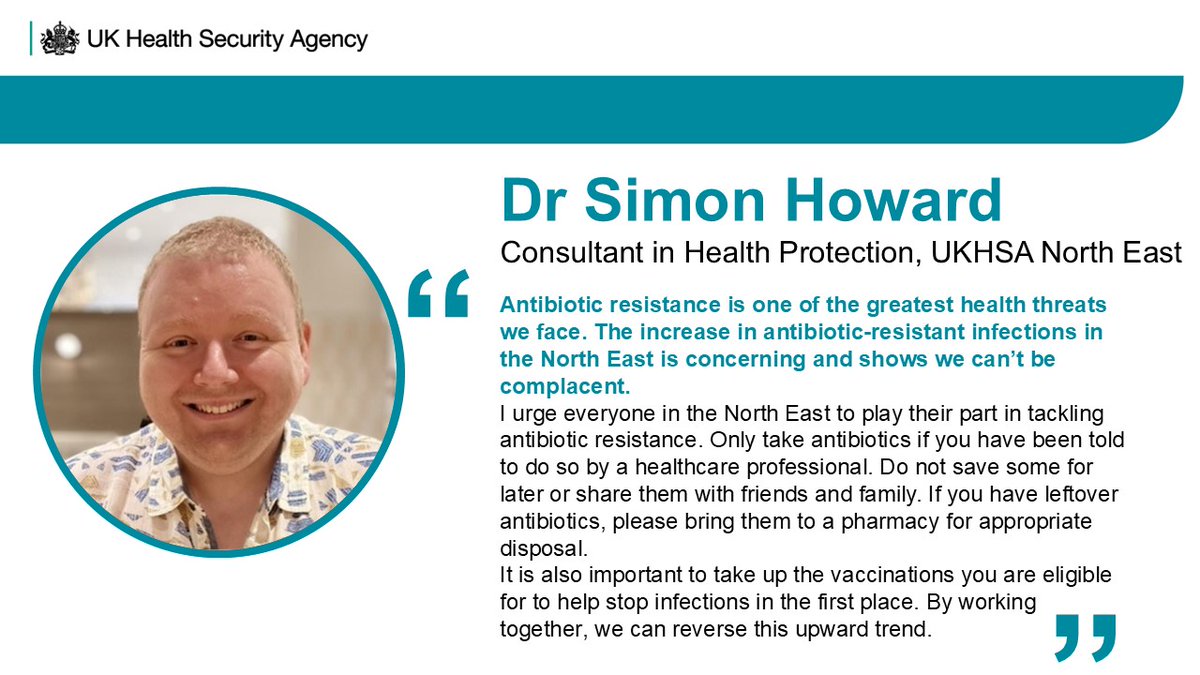 UK Health Security Agency

Dr Simon Howard

Consultant in Health Protection, UKHSA North East

“

Antibiotic resistance is one of the greatest health threats we face. The increase in antibiotic-resistant infections in the North East is concerning and shows we can’t be complacent.

I urge everyone in the North East to play their part in tackling antibiotic resistance. Only take antibiotics if you have been told to do so by a healthcare professional. Do not save some for later or share them with friends and family. If you have leftover antibiotics, please bring them to a pharmacy for appropriate disposal.

It is also important to take up the vaccinations you are eligible for to help stop infections in the first place. By working together, we can reverse this upward trend.

”